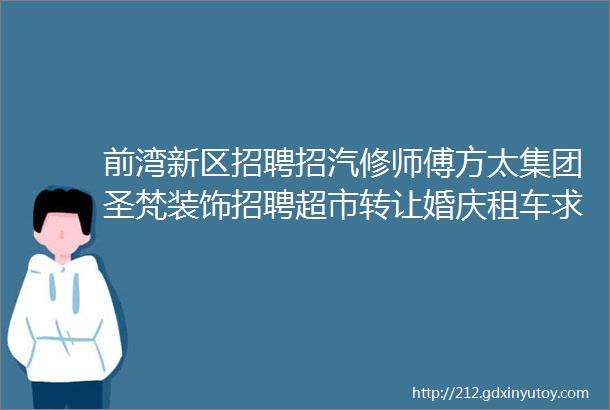 前湾新区招聘招汽修师傅方太集团圣梵装饰招聘超市转让婚庆租车求

http://212.gdxinyutoy.com